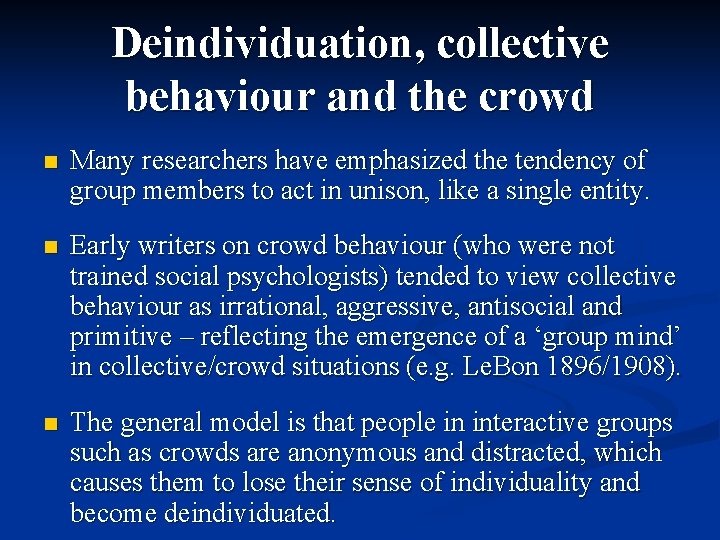 Deindividuation, collective behaviour and the crowd

• Many researchers have emphasized the tendency of group members to act in unison, like a single entity.

• Early writers on crowd behaviour (who were not trained social psychologists) tended to view collective behaviour as irrational, aggressive, antisocial and primitive – reflecting the emergence of a 'group mind' in collective/crowd situations (e.g. LeBon 1896/1908).

• The general model is that people in interactive groups such as crowds are anonymous and distracted, which causes them to lose their sense of individuality and become deindividuated.